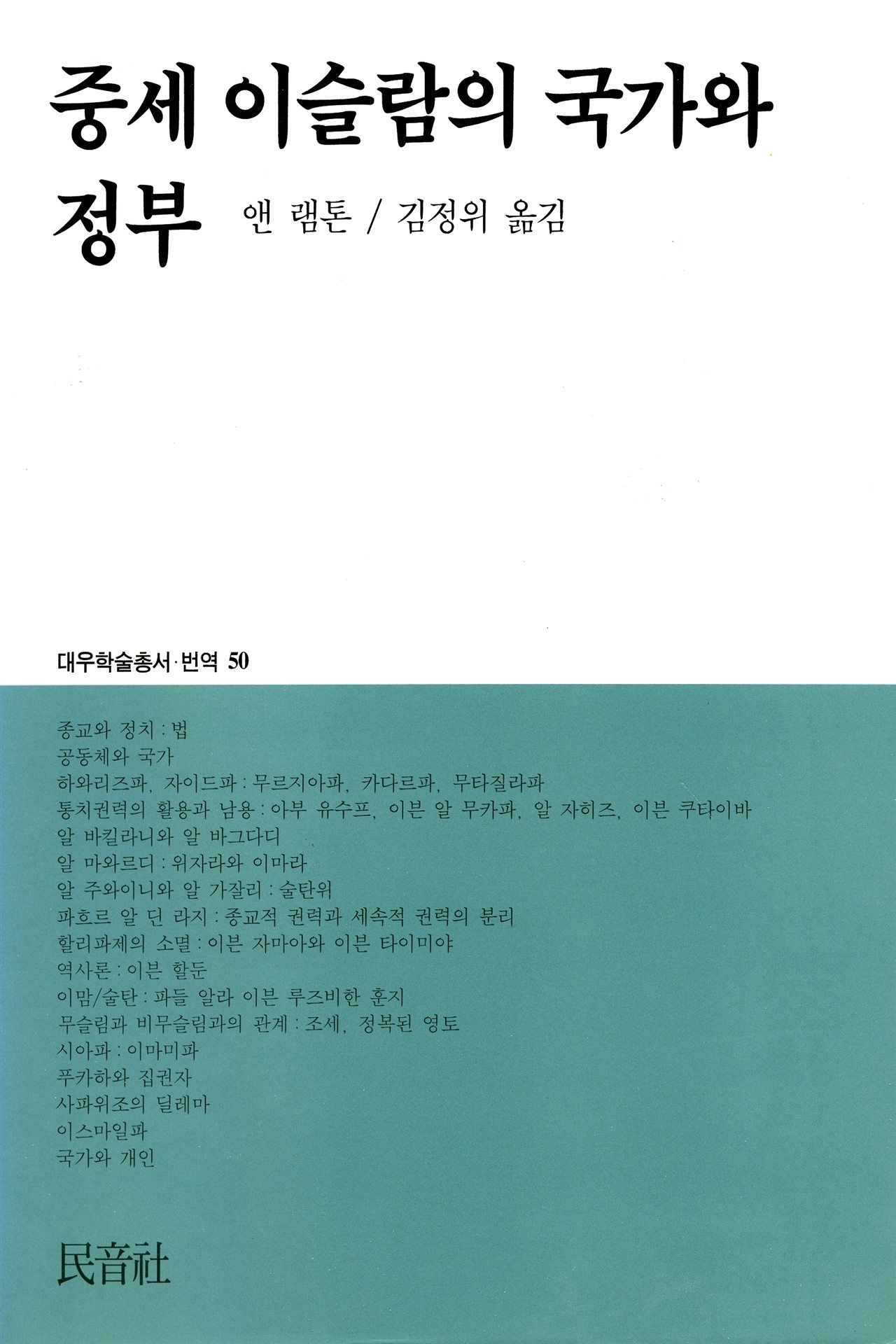 중세 이슬람의 국가와 정부

앤 램톤 / 김정위 옮김

대우학술총서·번역 50

종교와 정치 : 법
공동체와 국가
하와리즈파, 자이드파 : 무르지아파, 카다르파, 무타질라파
통치권력의 활용과 남용 : 아부 유수프, 이븐 알 무카파, 알 자히즈, 이븐 쿠타이바
알 바킬라니와 알 바그다디
알 마와르디 : 위자라와 이마라
알 주와이니와 알 가잘리 : 술탄위
파흐르 알 딘 라지 : 종교적 권력과 세속적 권력의 분리
할리파제의 소멸 : 이븐 자마아와 이븐 타이미야
역사론 : 이븐 할둔
이맘/술탄 : 파들 알라 이븐 루즈비한 훈지
무슬림과 비무슬림과의 관계 : 조세, 정복된 영토
시아파 : 이마미파
푸카하와 집권자
사파위조의 딜레마
이스마일파
국가와 개인

民音社